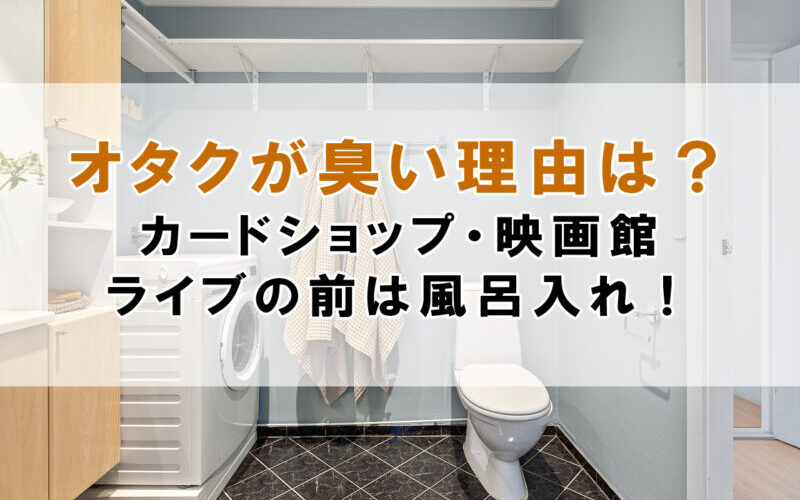 オタクが臭い理由は？
カードショップ・映画館
ライブの前は風呂入れ！